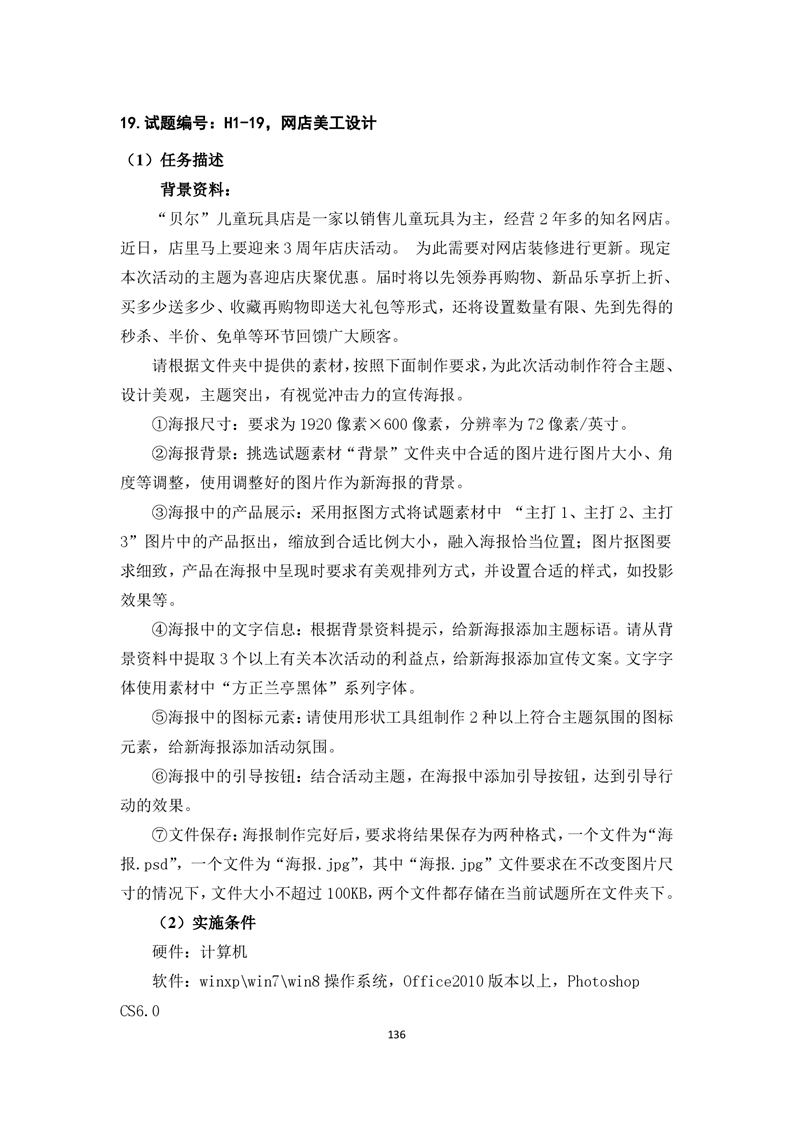 19. 试题编号：H1-19，网店美工设计

（1）任务描述

背景资料：

“贝尔”儿童玩具店是一家以销售儿童玩具为主，经营 2 年多的知名网店。近日，店里马上要迎来 3 周年店庆活动。 为此需要对网店装修进行更新。现定本次活动的主题为喜迎店庆聚优惠。届时将以先领券再购物、新品乐享折上折、买多少送多少、收藏再购物即送大礼包等形式，还将设置数量有限、先到先得的秒杀、半价、免单等环节回馈广大顾客。

请根据文件夹中提供的素材，按照下面制作要求，为此次活动制作符合主题、设计美观，主题突出，有视觉冲击力的宣传海报。

①海报尺寸：要求为 1920 像素×600 像素，分辨率为 72 像素/英寸。

②海报背景：挑选试题素材“背景”文件夹中合适的图片进行图片大小、角度等调整，使用调整好的图片作为新海报的背景。

③海报中的产品展示：采用抠图方式将试题素材中 “主打 1、主打 2、主打 3”图片中的产品抠出，缩放到合适比例大小，融入海报恰当位置；图片抠图要求细致，产品在海报中呈现时要求有美观排列方式，并设置合适的样式，如投影效果等。

④海报中的文字信息：根据背景资料提示，给新海报添加主题标语。请从背景资料中提取 3 个以上有关本次活动的利益点，给新海报添加宣传文案。文字字体使用素材中“方正兰亭黑体”系列字体。

⑤海报中的图标元素：请使用形状工具组制作 2 种以上符合主题氛围的图标元素，给新海报添加活动氛围。

⑥海报中的引导按钮：结合活动主题，在海报中添加引导按钮，达到引导行动的效果。

⑦文件保存：海报制作完好后，要求将结果保存为两种格式，一个文件为“海报.psd”，一个文件为“海报.jpg”，其中“海报.jpg”文件要求在不改变图片尺寸的情况下，文件大小不超过 100KB，两个文件都存储在当前试题所在文件夹下。

（2）实施条件

硬件：计算机

软件：winxp\win7\win8 操作系统，Office2010 版本以上，Photoshop CS6.0

136